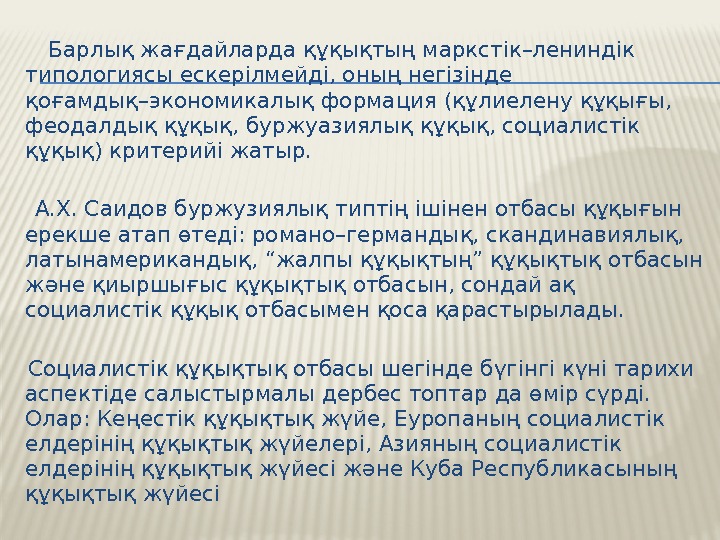 Барлық жағдайларда құқықтың маркстік–лениндік типологиясы ескерілмейді, оның негізінде қоғамдық–экономикалық формация (құлиелену құқығы, феодалдық құқық, буржуазиялық құқық, социалистік құқық) критерийі жатыр.

А.Х. Саидов буржузиялық типтің ішінен отбасы құқығын ерекше атап өтеді: романо–германдық, скандинавиялық, латынамерикандық, "жалпы құқықтың" құқықтық отбасын және қиыршығыс құқықтық отбасын, сондай ақ социалистік құқық отбасымен қоса қарастырылады.

Социалистік құқықтық отбасы шегінде бүгінгі күні тарихи аспектіде салыстырмалы дербес топтар да өмір сүрді. Олар: Кеңестік құқықтық жүйе, Еуропаның социалистік елдерінің құқықтық жүйелері, Азияның социалистік елдерінің құқықтық жүйесі және Куба Республикасының құқықтық жүйесі